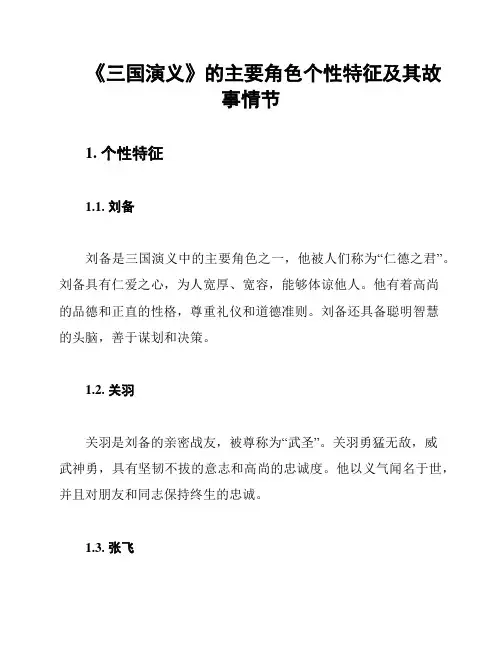 《三国演义》的主要角色个性特征及其故事情节

1. 个性特征

1.1. 刘备

刘备是三国演义中的主要角色之一，他被人们称为“仁德之君”。刘备具有仁爱之心，为人宽厚、宽容，能够体谅他人。他有着高尚的品德和正直的性格，尊重礼仪和道德准则。刘备还具备聪明智慧的头脑，善于谋划和决策。

1.2. 关羽

关羽是刘备的亲密战友，被尊称为“武圣”。关羽勇猛无敌，威武神勇，具有坚韧不拔的意志和高尚的忠诚度。他以义气闻名于世，并且对朋友和同志保持终生的忠诚。

1.3. 张飞